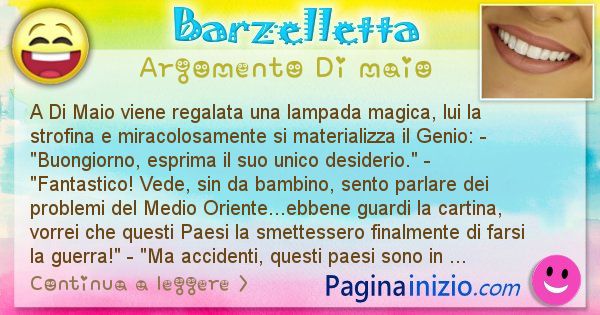 Barzelletta

Argomento Di maio

A Di Maio viene regalata una lampada magica, lui la strofina e miracolosamente si materializza il Genio: - "Buongiorno, esprima il suo unico desiderio." - "Fantastico! Vede, sin da bambino, sento parlare dei problemi del Medio Oriente...ebbene guardi la cartina, vorrei che questi Paesi la smettessero finalmente di farsi la guerra!" - "Ma accidenti, questi paesi sono in ...

Continua a leggere >

Paginainizio.com